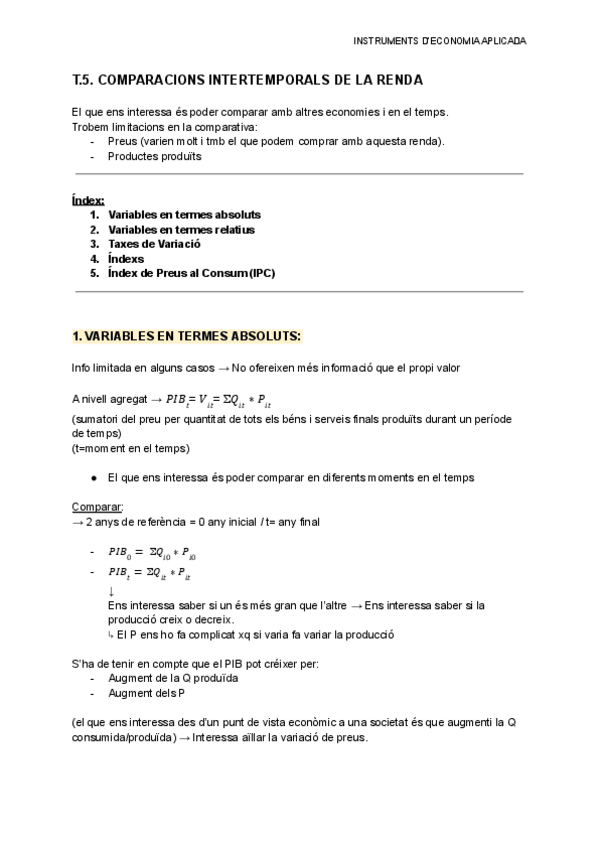 INSTRUMENTS D'ECONOMIA APLICADA

T.5. COMPARACIONS INTERTEMPORALS DE LA RENDA

El que ens interessa és poder comparar amb altres economies i en el temps.
Trobem limitacions en la comparativa:
- Preus (varien molt i tmb el que podem comprar amb aquesta renda).
- Productes produïts

Índex:
1. Variables en termes absoluts
2. Variables en termes relatius
3. Taxes de Variació
4. Índexs
5. Índex de Preus al Consum (IPC)

1. VARIABLES EN TERMES ABSOLUTS:

Info limitada en alguns casos → No ofereixen més informació que el propi valor

A nivell agregat → $PIB_t = V_{it} = \Sigma Q_{it} * P_{it}$
(sumatori del preu per quantitat de tots els béns i serveis finals produïts durant un període de temps)
(t=moment en el temps)

● El que ens interessa és poder comparar en diferents moments en el temps

Comparar:
→ 2 anys de referència = 0 any inicial / t= any final

- $PIB_0 = \Sigma Q_{i0} * P_{i0}$
- $PIB_t = \Sigma Q_{it} * P_{it}$
↓
Ens interessa saber si un és més gran que l'altre → Ens interessa saber si la producció creix o decreix.
↳ El P ens ho fa complicat xq si varia fa variar la producció

S'ha de tenir en compte que el PIB pot créixer per:
- Augment de la Q produïda
- Augment dels P

(el que ens interessa des d'un punt de vista econòmic a una societat és que augmenti la Q consumida/produïda) → Interessa aïllar la variació de preus.